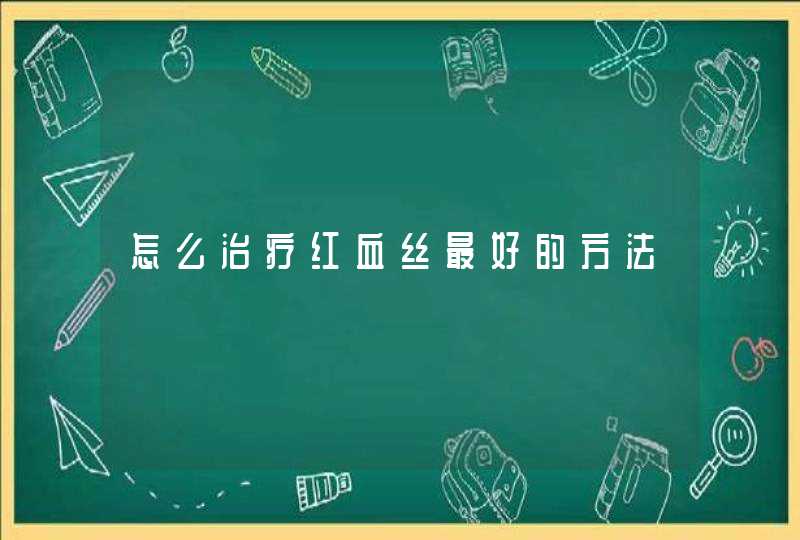 怎么治疗红血丝最好的方法